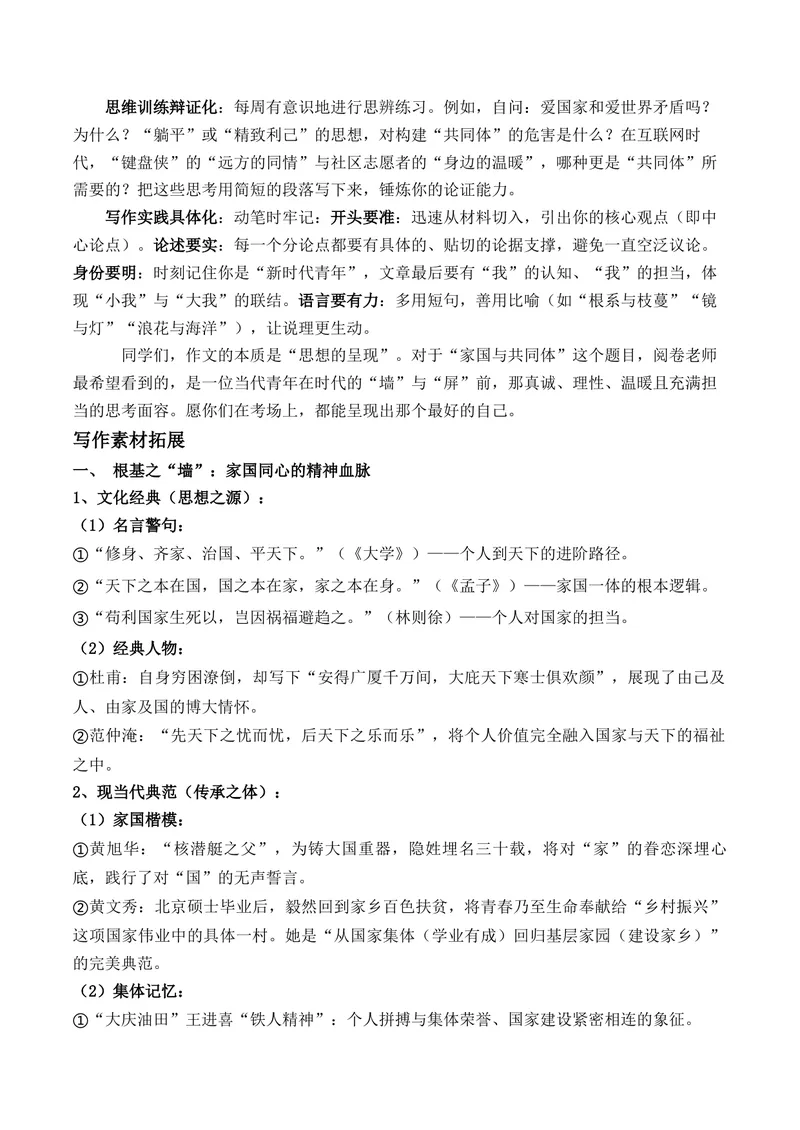 思维训练辩证化：每周有意识地进行思辨练习。例如，自问：爱国家和爱世界矛盾吗？为什么？“躺平”或“精致利己”的思想，对构建“共同体”的危害是什么？在互联网时代，“键盘侠”的“远方的同情”与社区志愿者的“身边的温暖”，哪种更是“共同体”所需要的？把这些思考用简短的段落写下来，锤炼你的论证能力。

写作实践具体化：动笔时牢记：开头要准：迅速从材料切入，引出你的核心观点（即中心论点）。论述要实：每一个分论点都要有具体的、贴切的论据支撑，避免一直空泛议论。身份要明：时刻记住你是“新时代青年”，文章最后要有“我”的认知、“我”的担当，体现“小我”与“大我”的联结。语言要有力：多用短句，善用比喻（如“根系与枝蔓”“镜与灯”“浪花与海洋”），让说理更生动。

同学们，作文的本质是“思想的呈现”。对于“家国与共同体”这个题目，阅卷老师最希望看到的，是一位当代青年在时代的“墙”与“屏”前，那真诚、理性、温暖且充满担当的思考面容。愿你们在考场上，都能呈现出那个最好的自己。

写作素材拓展

一、 根基之“墙”：家国同心的精神血脉

1、文化经典（思想之源）：

（1）名言警句：

①“修身、齐家、治国、平天下。”（《大学》）——个人到天下的进阶路径。

②“天下之本在国，国之本在家，家之本在身。”（《孟子》）——家国一体的根本逻辑。

③“苟利国家生死以，岂因祸福避趋之。”（林则徐）——个人对国家的担当。

（2）经典人物：

①杜甫：自身穷困潦倒，却写下“安得广厦千万间，大庇天下寒士俱欢颜”，展现了由己及人、由家及国的博大情怀。

②范仲淹：“先天下之忧而忧，后天下之乐而乐”，将个人价值完全融入国家与天下的福祉之中。

2、现当代典范（传承之体）：

（1）家国楷模：

①黄旭华：“核潜艇之父”，为铸大国重器，隐姓埋名三十载，将对“家”的眷恋深埋心底，践行了对“国”的无声誓言。

②黄文秀：北京硕士毕业后，毅然回到家乡百色扶贫，将青春乃至生命奉献给“乡村振兴”这项国家伟业中的具体一村。她是“从国家集体（学业有成）回归基层家园（建设家乡）”的完美典范。

（2）集体记忆：

①“大庆油田”王进喜“铁人精神”：个人拼搏与集体荣誉、国家建设紧密相连的象征。